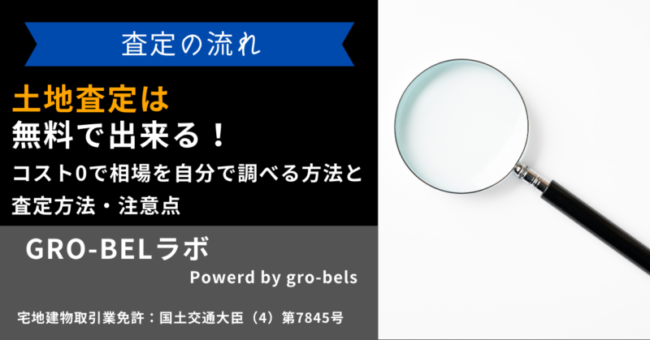 査定の流れ

土地査定は
無料で出来る！
コスト0で相場を自分で調べる方法と
査定方法・注意点

GRO-BELラボ
Powerd by gro-bels

宅地建物取引業免許：国土交通大臣（4）第7845号